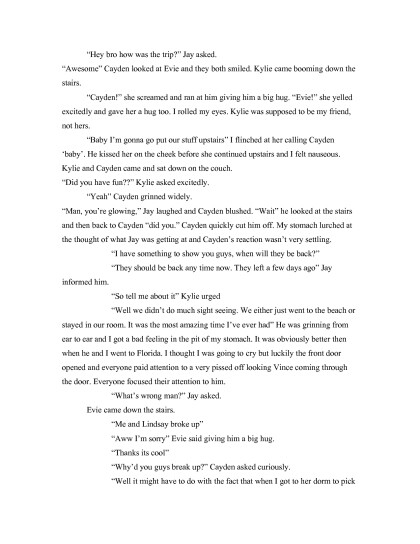 "Hey bro how was the trip?" Jay asked.

"Awesome" Cayden looked at Evie and they both smiled. Kylie came booming down the stairs.

"Cayden!" she screamed and ran at him giving him a big hug. "Evie!" she yelled excitedly and gave her a hug too. I rolled my eyes. Kylie was supposed to be my friend, not hers.

"Baby I'm gonna go put our stuff upstairs" I flinched at her calling Cayden 'baby'. He kissed her on the cheek before she continued upstairs and I felt nauseous. Kylie and Cayden came and sat down on the couch.

"Did you have fun??" Kylie asked excitedly.

"Yeah" Cayden grinned widely.

"Man, you're glowing," Jay laughed and Cayden blushed. "Wait" he looked at the stairs and then back to Cayden "did you." Cayden quickly cut him off. My stomach lurched at the thought of what Jay was getting at and Cayden's reaction wasn't very settling.

"I have something to show you guys, when will they be back?"

"They should be back any time now. They left a few days ago" Jay informed him.

"So tell me about it" Kylie urged

"Well we didn't do much sight seeing. We either just went to the beach or stayed in our room. It was the most amazing time I've ever had" He was grinning from ear to ear and I got a bad feeling in the pit of my stomach. It was obviously better then when he and I went to Florida. I thought I was going to cry but luckily the front door opened and everyone paid attention to a very pissed off looking Vince coming through the door. Everyone focused their attention to him.

"What's wrong man?" Jay asked.

Evie came down the stairs.

"Me and Lindsay broke up"

"Aww I'm sorry" Evie said giving him a big hug.

"Thanks its cool"

"Why'd you guys break up?" Cayden asked curiously.

"Well it might have to do with the fact that when I got to her dorm to pick